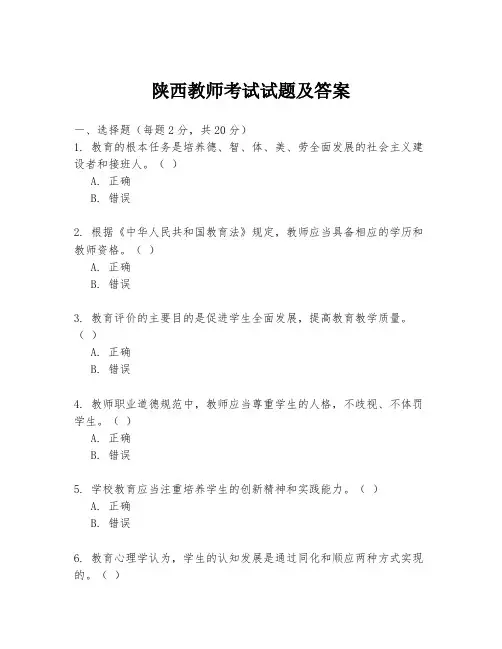 陕西教师考试试题及答案

一、选择题（每题2分，共20分）

1. 教育的根本任务是培养德、智、体、美、劳全面发展的社会主义建设者和接班人。（ ）

A. 正确

B. 错误

2. 根据《中华人民共和国教育法》规定，教师应当具备相应的学历和教师资格。（ ）

A. 正确

B. 错误

3. 教育评价的主要目的是促进学生全面发展，提高教育教学质量。（ ）

A. 正确

B. 错误

4. 教师职业道德规范中，教师应当尊重学生的人格，不歧视、不体罚学生。（ ）

A. 正确

B. 错误

5. 学校教育应当注重培养学生的创新精神和实践能力。（ ）

A. 正确

B. 错误

6. 教育心理学认为，学生的认知发展是通过同化和顺应两种方式实现的。（ ）